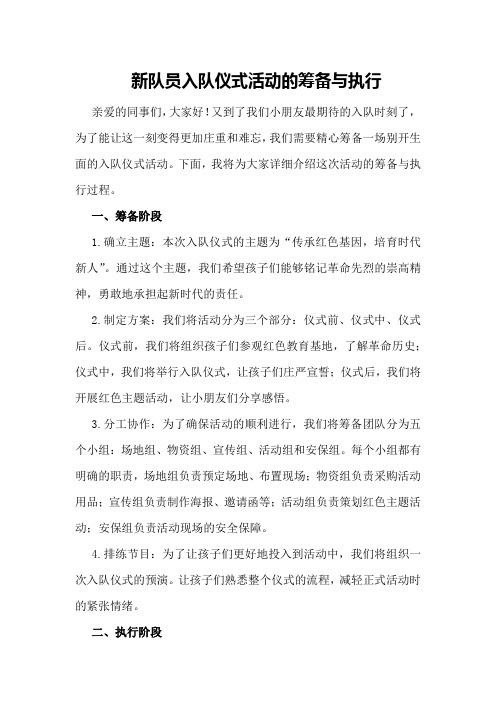 新队员入队仪式活动的筹备与执行

亲爱的同事们，大家好！又到了我们小朋友最期待的入队时刻了，为了能让这一刻变得更加庄重和难忘，我们需要精心筹备一场别开生面的入队仪式活动。下面，我将为大家详细介绍这次活动的筹备与执行过程。

一、筹备阶段

1.确立主题：本次入队仪式的主题为“传承红色基因，培育时代新人”。通过这个主题，我们希望孩子们能够铭记革命先烈的崇高精神，勇敢地承担起新时代的责任。

2.制定方案：我们将活动分为三个部分：仪式前、仪式中、仪式后。仪式前，我们将组织孩子们参观红色教育基地，了解革命历史；仪式中，我们将举行入队仪式，让孩子们庄严宣誓；仪式后，我们将开展红色主题活动，让小朋友们分享感悟。

3.分工协作：为了确保活动的顺利进行，我们将筹备团队分为五个小组：场地组、物资组、宣传组、活动组和安保组。每个小组都有明确的职责，场地组负责预定场地、布置现场；物资组负责采购活动用品；宣传组负责制作海报、邀请函等；活动组负责策划红色主题活动；安保组负责活动现场的安全保障。

4.排练节目：为了让孩子们更好地投入到活动中，我们将组织一次入队仪式的预演。让孩子们熟悉整个仪式的流程，减轻正式活动时的紧张情绪。

二、执行阶段